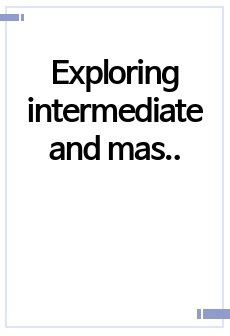 Exploring intermediate and mas..